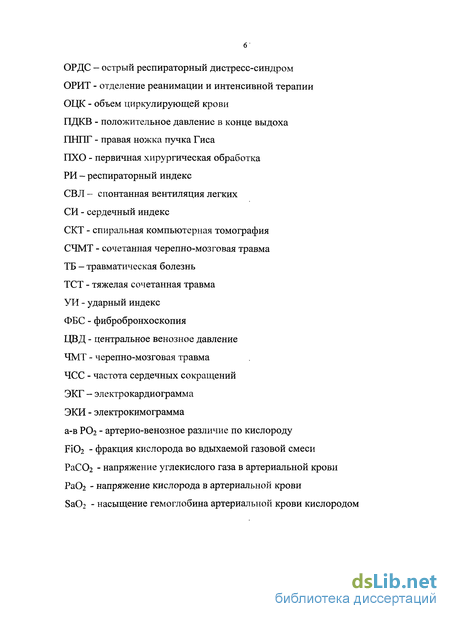 6

ОРДС – острый респираторный дистресс-синдром

ОРИТ - отделение реанимации и интенсивной терапии

ОЦК - объем циркулирующей крови

ПДКВ - положительное давление в конце выдоха

ПНПГ - правая ножка пучка Гиса

ПХО - первичная хирургическая обработка

РИ – респираторный индекс

СВЛ – спонтанная вентиляция легких

СИ - сердечный индекс

СКТ - спиральная компьютерная томография

СЧМТ - сочетанная черепно-мозговая травма

ТБ – травматическая болезнь

ТСТ - тяжелая сочетанная травма

УИ - ударный индекс

ФБС - фибробронхоскопия

ЦВД - центральное венозное давление

ЧМТ - черепно-мозговая травма

ЧСС - частота сердечных сокращений

ЭКГ – электрокардиограмма

ЭКИ - электрокимограмма

а-в $PO_2$ - артерио-венозное различие по кислороду

$FiO_2$ - фракция кислорода во вдыхаемой газовой смеси

$PaCO_2$ - напряжение углекислого газа в артериальной крови

$PaO_2$ - напряжение кислорода в артериальной крови

$SaO_2$ - насыщение гемоглобина артериальной крови кислородом

dsLib.net
библиотека диссертаций